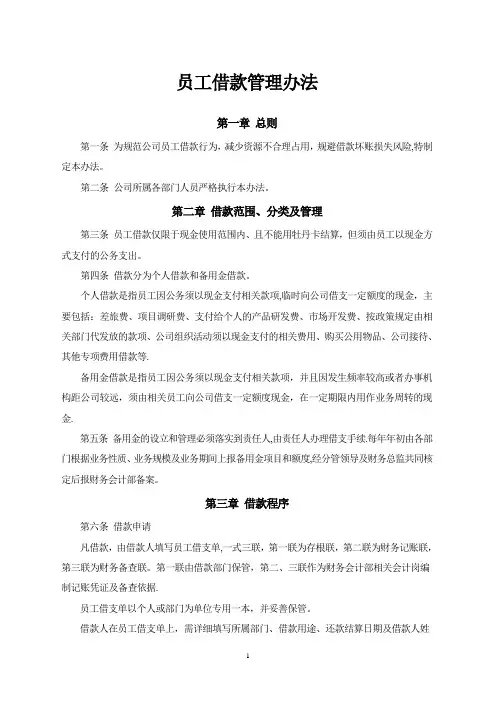 员工借款管理办法

第一章 总则

第一条 为规范公司员工借款行为，减少资源不合理占用，规避借款坏账损失风险,特制定本办法。

第二条 公司所属各部门人员严格执行本办法。

第二章 借款范围、分类及管理

第三条 员工借款仅限于现金使用范围内、且不能用牡丹卡结算，但须由员工以现金方式支付的公务支出。

第四条 借款分为个人借款和备用金借款。

个人借款是指员工因公务须以现金支付相关款项,临时向公司借支一定额度的现金，主要包括：差旅费、项目调研费、支付给个人的产品研发费、市场开发费、按政策规定由相关部门代发放的款项、公司组织活动须以现金支付的相关费用、购买公用物品、公司接待、其他专项费用借款等.

备用金借款是指员工因公务须以现金支付相关款项，并且因发生频率较高或者办事机构距公司较远，须由相关员工向公司借支一定额度现金，在一定期限内用作业务周转的现金.

第五条 备用金的设立和管理必须落实到责任人,由责任人办理借支手续.每年年初由各部门根据业务性质、业务规模及业务期间上报备用金项目和额度,经分管领导及财务总监共同核定后报财务会计部备案。

第三章 借款程序

第六条 借款申请

凡借款，由借款人填写员工借支单,一式三联，第一联为存根联，第二联为财务记账联，第三联为财务备查联。第一联由借款部门保管，第二、三联作为财务会计部相关会计岗编制记账凭证及备查依据.

员工借支单以个人或部门为单位专用一本，并妥善保管。

借款人在员工借支单上，需详细填写所属部门、借款用途、还款结算日期及借款人姓

1